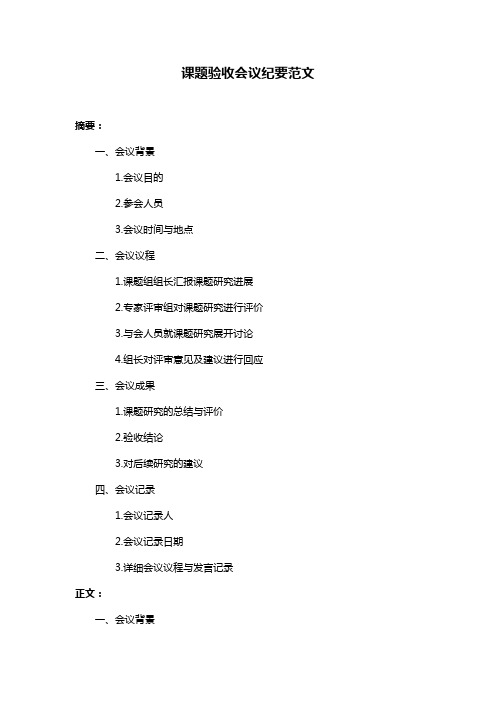 课题验收会议纪要范文

摘要：

一、会议背景

1.会议目的

2.参会人员

3.会议时间与地点

二、会议议程

1.课题组组长汇报课题研究进展

2.专家评审组对课题研究进行评价

3.与会人员就课题研究展开讨论

4.组长对评审意见及建议进行回应

三、会议成果

1.课题研究的总结与评价

2.验收结论

3.对后续研究的建议

四、会议记录

1.会议记录人

2.会议记录日期

3.详细会议议程与发言记录

正文：

一、会议背景